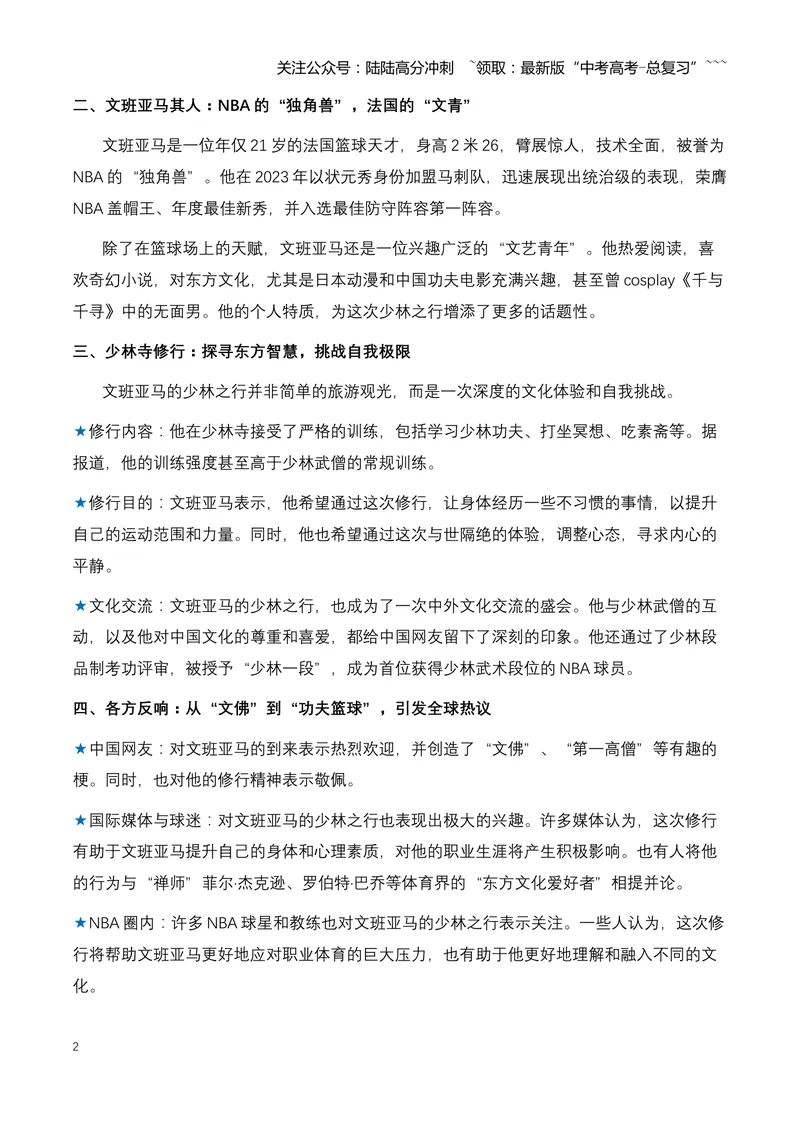 关注公众号：陆陆高分冲刺 ~领取：最新版“中考高考-总复习”~~~

二、文班亚马其人：NBA的“独角兽”，法国的“文青”

文班亚马是一位年仅21岁的法国篮球天才，身高2米26，臂展惊人，技术全面，被誉为NBA的“独角兽”。他在2023年以状元秀身份加盟马刺队，迅速展现出统治级的表现，荣膺NBA盖帽王、年度最佳新秀，并入选最佳防守阵容第一阵容。

除了在篮球场上的天赋，文班亚马还是一位兴趣广泛的“文艺青年”。他热爱阅读，喜欢奇幻小说，对东方文化，尤其是日本动漫和中国功夫电影充满兴趣，甚至曾cosplay《千与千寻》中的无面男。他的个人特质，为这次少林之行增添了更多的话题性。

三、少林寺修行：探寻东方智慧，挑战自我极限

文班亚马的少林之行并非简单的旅游观光，而是一次深度的文化体验和自我挑战。

★修行内容：他在少林寺接受了严格的训练，包括学习少林功夫、打坐冥想、吃素斋等。据报道，他的训练强度甚至高于少林武僧的常规训练。

★修行目的：文班亚马表示，他希望通过这次修行，让身体经历一些不习惯的事情，以提升自己的运动范围和力量。同时，他也希望通过这次与世隔绝的体验，调整心态，寻求内心的平静。

★文化交流：文班亚马的少林之行，也成为了一次中外文化交流的盛会。他与少林武僧的互动，以及他对中国文化的尊重和喜爱，都给中国网友留下了深刻的印象。他还通过了少林段品制考功评审，被授予“少林一段”，成为首位获得少林武术段位的NBA球员。

四、各方反响：从“文佛”到“功夫篮球”，引发全球热议

★中国网友：对文班亚马的到来表示热烈欢迎，并创造了“文佛”、“第一高僧”等有趣的梗。同时，也对他的修行精神表示敬佩。

★国际媒体与球迷：对文班亚马的少林之行也表现出极大的兴趣。许多媒体认为，这次修行有助于文班亚马提升自己的身体和心理素质，对他的职业生涯将产生积极影响。也有人将他的行为与“禅师”菲尔·杰克逊、罗伯特·巴乔等体育界的“东方文化爱好者”相提并论。

★NBA圈内：许多NBA球星和教练也对文班亚马的少林之行表示关注。一些人认为，这次修行将帮助文班亚马更好地应对职业体育的巨大压力，也有助于他更好地理解和融入不同的文化。

2